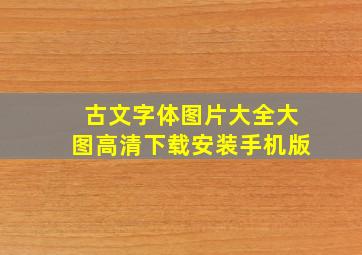 古文字体图片大全大图高清下载安装手机版